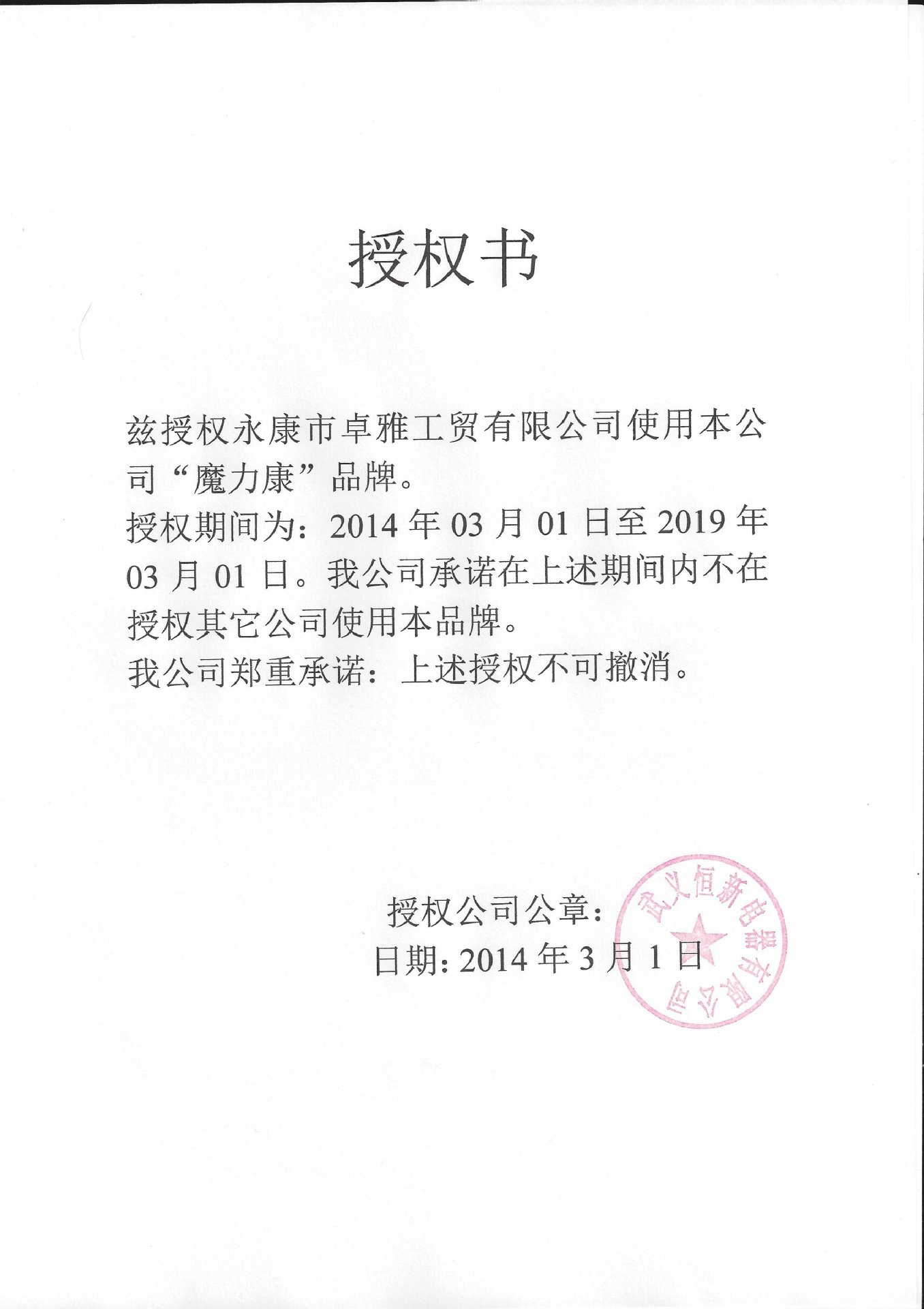 授权书

兹授权永康市卓雅工贸有限公司使用本公司“魔力康”品牌。
授权期间为：2014 年 03 月 01 日至 2019 年 03 月 01 日。我公司承诺在上述期间内不在授权其它公司使用本品牌。
我公司郑重承诺：上述授权不可撤消。

授权公司公章：
日期：2014 年 3 月 1 日

武义恒新电器有限公司